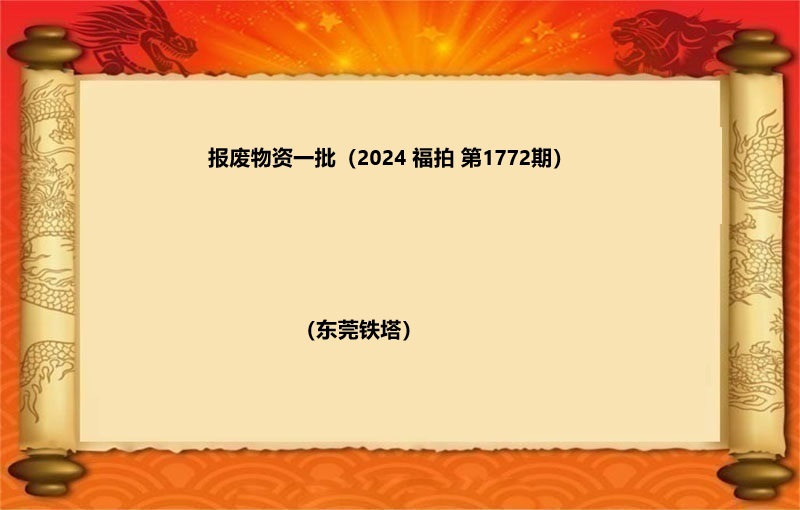 报废物资一批（2024 福拍 第1772期）

(东莞铁塔)